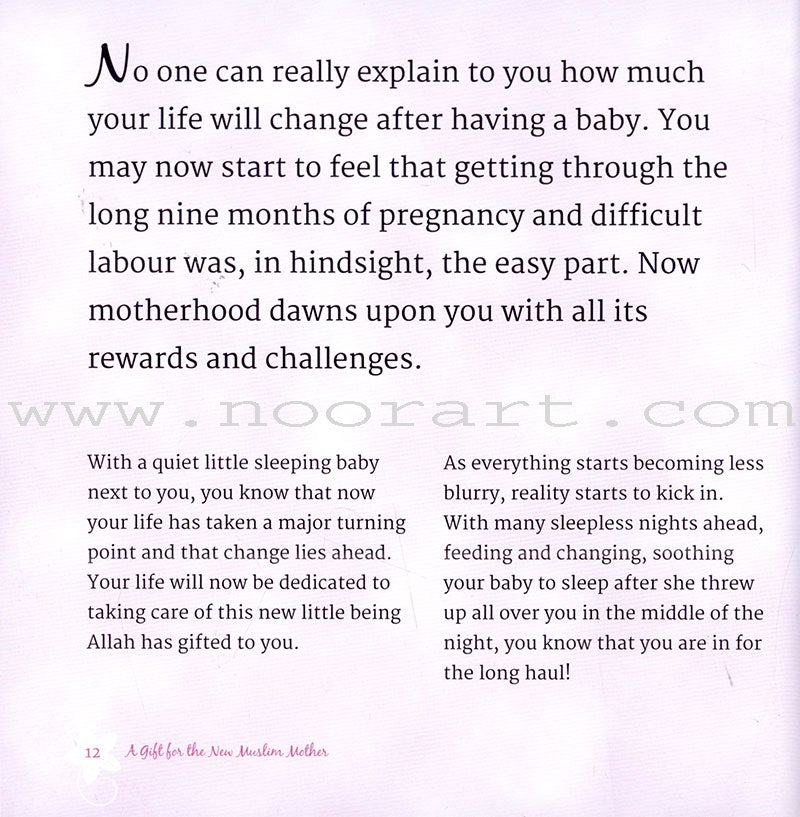 No one can really explain to you how much your life will change after having a baby. You may now start to feel that getting through the long nine months of pregnancy and difficult labour was, in hindsight, the easy part. Now motherhood dawns upon you with all its rewards and challenges.

With a quiet little sleeping baby next to you, you know that now your life has taken a major turning point and that change lies ahead. Your life will now be dedicated to taking care of this new little being Allah has gifted to you.

As everything starts becoming less blurry, reality starts to kick in. With many sleepless nights ahead, feeding and changing, soothing your baby to sleep after she threw up all over you in the middle of the night, you know that you are in for the long haul!

12 A Gift for the New Muslim Mother

www.noorart.com